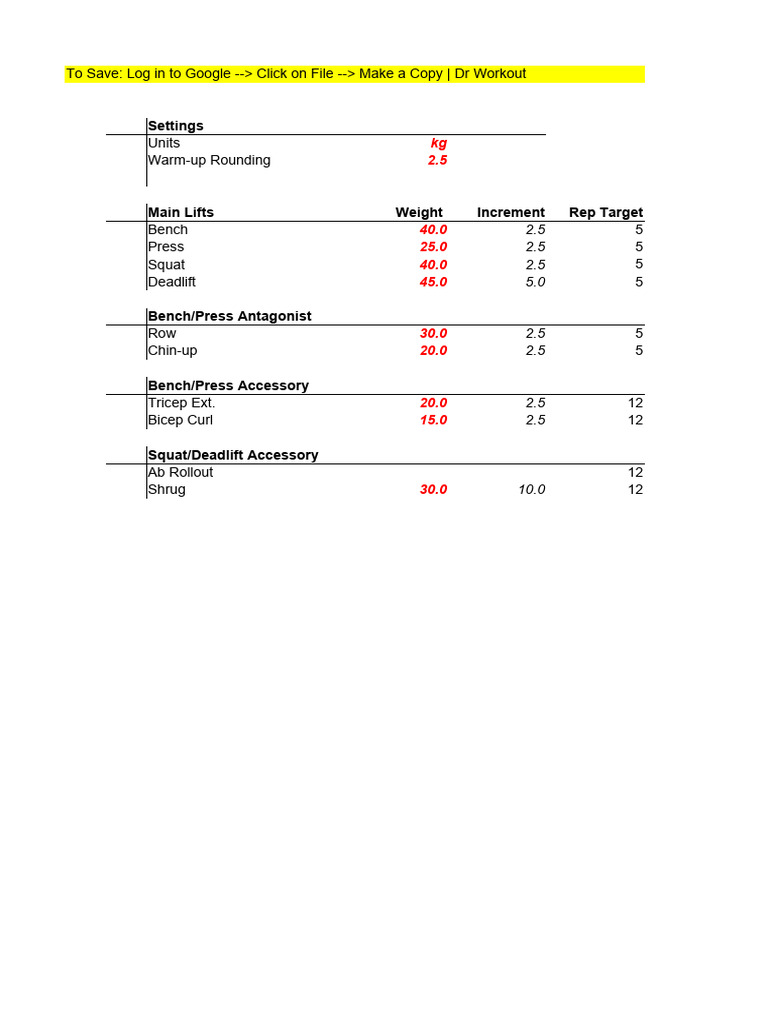 To Save: Log in to Google --> Click on File --> Make a Copy | Dr Workout

| Settings | |
|---|---|
| Units | kg |
| Warm-up Rounding | 2.5 |

| Main Lifts | Weight | Increment | Rep Target |
|---|---|---|---|
| Bench | 40.0 | 2.5 | 5 |
| Press | 25.0 | 2.5 | 5 |
| Squat | 40.0 | 2.5 | 5 |
| Deadlift | 45.0 | 5.0 | 5 |

| Bench/Press Antagonist | | | |
|---|---|---|---|
| Row | 30.0 | 2.5 | 5 |
| Chin-up | 20.0 | 2.5 | 5 |

| Bench/Press Accessory | | | |
|---|---|---|---|
| Tricep Ext. | 20.0 | 2.5 | 12 |
| Bicep Curl | 15.0 | 2.5 | 12 |

| Squat/Deadlift Accessory | | | |
|---|---|---|---|
| Ab Rollout | | | 12 |
| Shrug | 30.0 | 10.0 | 12 |